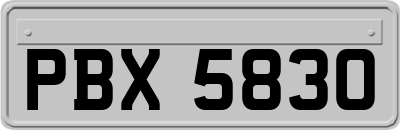 PBX 5830